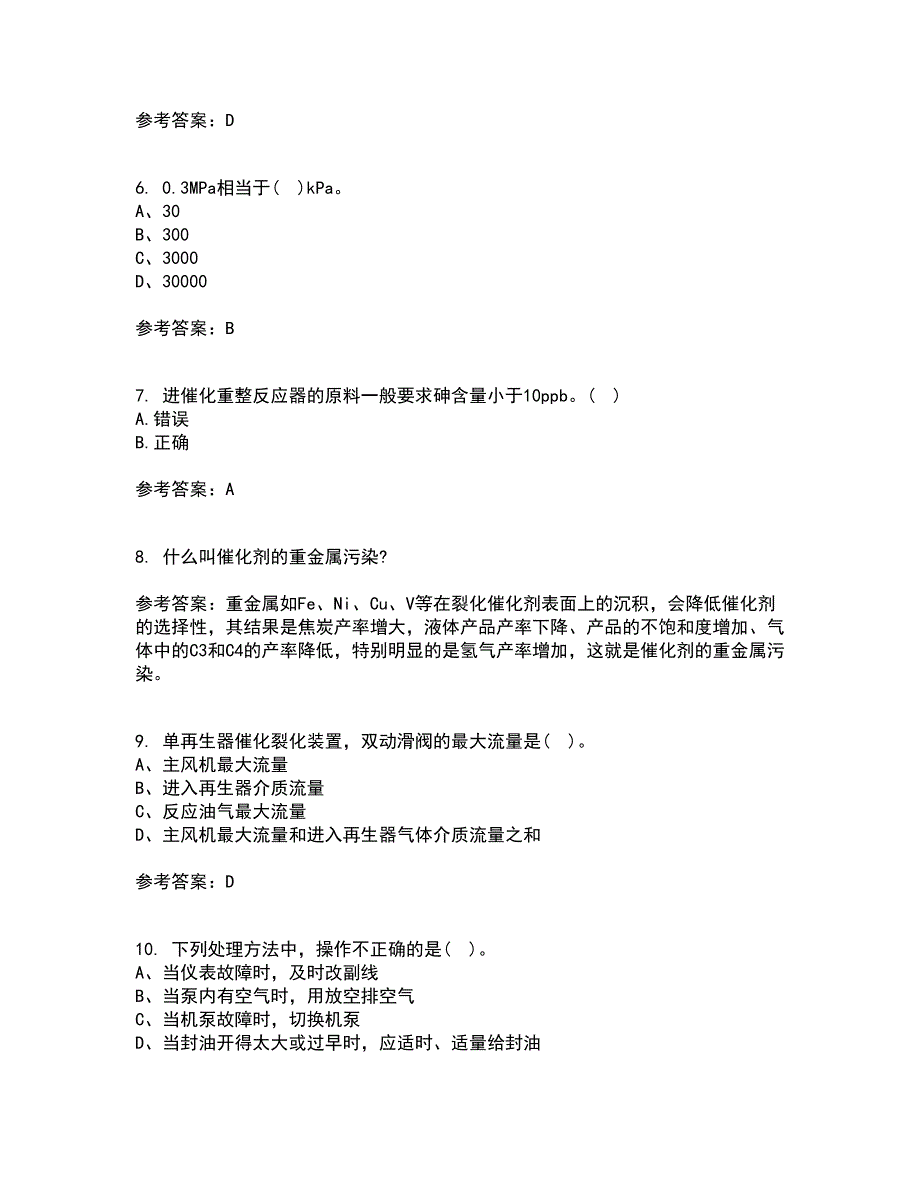 参考答案：D

6. 0.3MPa相当于( )kPa。
A、30
B、300
C、3000
D、30000

参考答案：B

7. 进催化重整反应器的原料一般要求砷含量小于10ppb。( )
A.错误
B.正确

参考答案：A

8. 什么叫催化剂的重金属污染?

参考答案：重金属如Fe、Ni、Cu、V等在裂化催化剂表面上的沉积，会降低催化剂的选择性，其结果是焦炭产率增大，液体产品产率下降、产品的不饱和度增加、气体中的C3和C4的产率降低，特别明显的是氢气产率增加，这就是催化剂的重金属污染。

9. 单再生器催化裂化装置，双动滑阀的最大流量是( )。
A、主风机最大流量
B、进入再生器介质流量
C、反应油气最大流量
D、主风机最大流量和进入再生器气体介质流量之和

参考答案：D

10. 下列处理方法中，操作不正确的是( )。
A、当仪表故障时，及时改副线
B、当泵内有空气时，用放空排空气
C、当机泵故障时，切换机泵
D、当封油开得太大或过早时，应适时、适量给封油